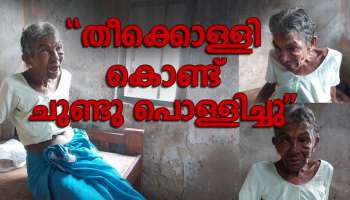 "തീക്കൊള്ളി കൊണ്ട് ചുണ്ടു പൊള്ളിച്ചു"